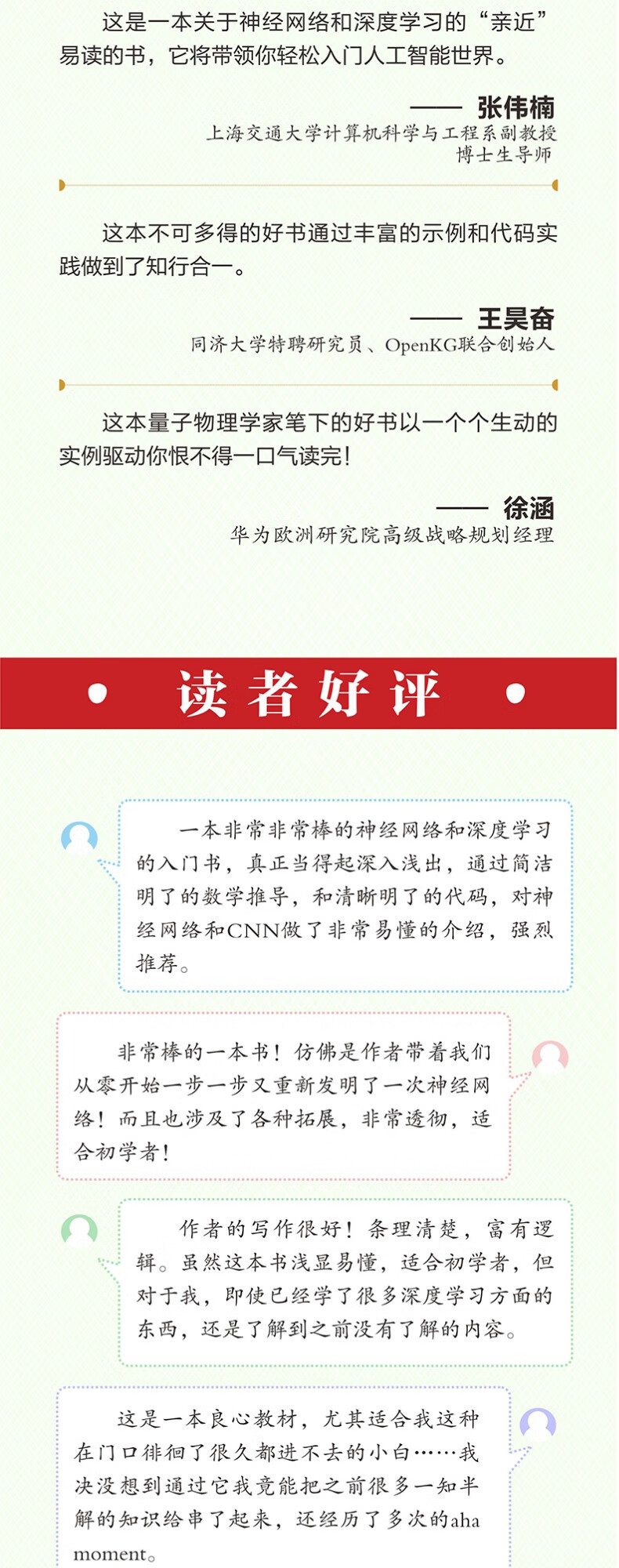 这是一本关于神经网络和深度学习的“亲近”易读的书，它将带领你轻松入门人工智能世界。

—— 张伟楠
上海交通大学计算机科学与工程系副教授
博士生导师

这本不可多得的好书通过丰富的示例和代码实践做到了知行合一。

—— 王昊奋
同济大学特聘研究员、OpenKG联合创始人

这本量子物理学家笔下的好书以一个个生动的实例驱动你恨不得一口气读完！

—— 徐涵
华为欧洲研究院高级战略规划经理

读者好评

一本非常非常棒的神经网络和深度学习的入门书，真正当得起深入浅出，通过简洁明了的数学推导，和清晰明了的代码，对神经网络和CNN做了非常易懂的介绍，强烈推荐。

非常棒的一本书！仿佛是作者带着我们从零开始一步一步又重新发明了一次神经网络！而且也涉及了各种拓展，非常透彻，适合初学者！

作者的写作很好！条理清楚，富有逻辑。虽然这本书浅显易懂，适合初学者，但对于我，即使已经学了很多深度学习方面的东西，还是了解到之前没有了解的内容。

这是一本良心教材，尤其适合我这种在门口徘徊了很久都进不去的小白……我决没想到通过它我竟能把之前很多一知半解的知识给串了起来，还经历了多次的aha moment。